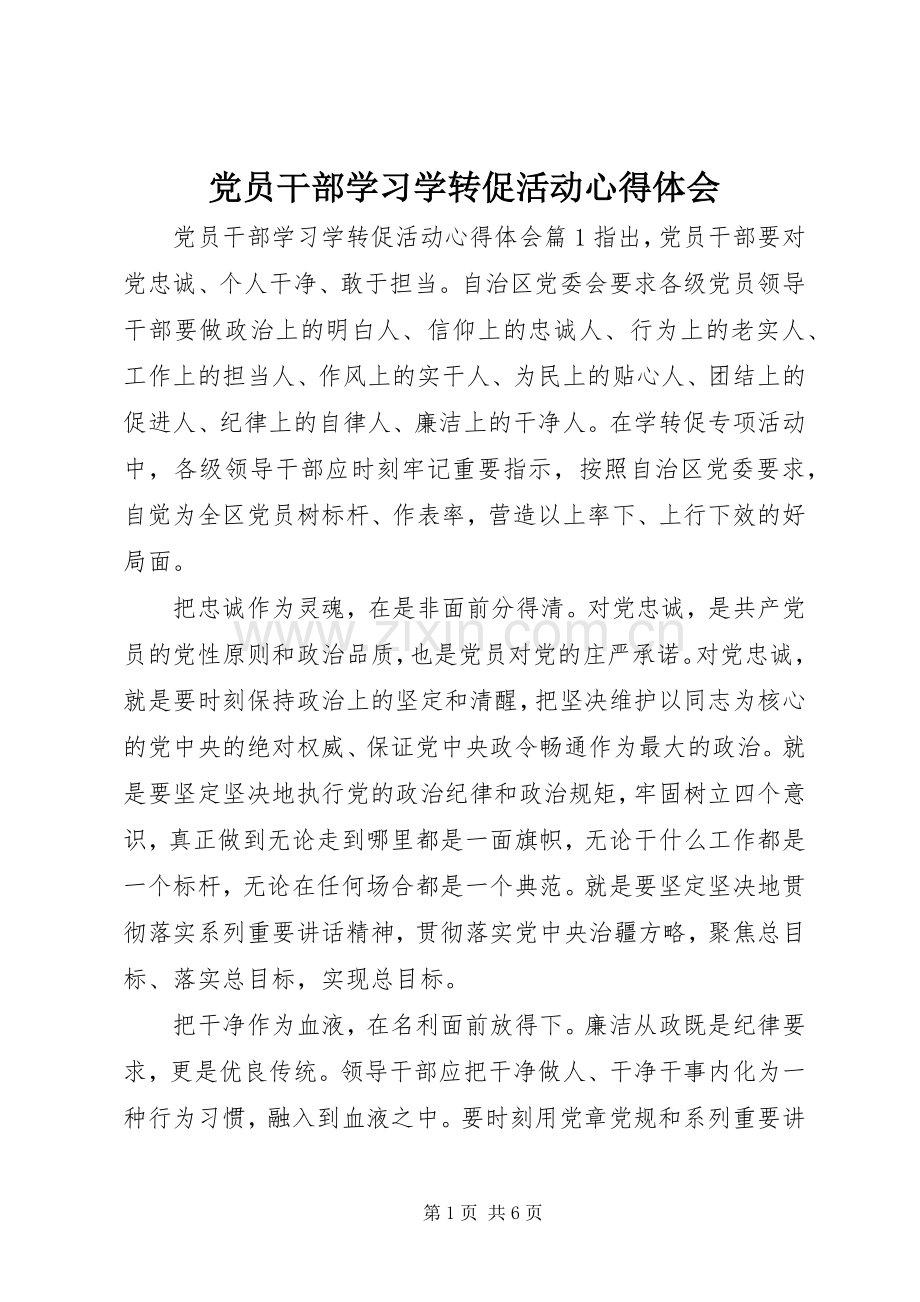 党员干部学习学转促活动心得体会

党员干部学习学转促活动心得体会篇1指出，党员干部要对党忠诚、个人干净、敢于担当。自治区党委会要求各级党员领导干部要做政治上的明白人、信仰上的忠诚人、行为上的老实人、工作上的担当人、作风上的实干人、为民上的贴心人、团结上的促进人、纪律上的自律人、廉洁上的干净人。在学转促专项活动中，各级领导干部应时刻牢记重要指示，按照自治区党委要求，自觉为全区党员树标杆、作表率，营造以上率下、上行下效的好局面。

把忠诚作为灵魂，在是非面前分得清。对党忠诚，是共产党员的党性原则和政治品质，也是党员对党的庄严承诺。对党忠诚，就是要时刻保持政治上的坚定和清醒，把坚决维护以同志为核心的党中央的绝对权威、保证党中央政令畅通作为最大的政治。就是要坚定坚决地执行党的政治纪律和政治规矩，牢固树立四个意识，真正做到无论走到哪里都是一面旗帜，无论干什么工作都是一个标杆，无论在任何场合都是一个典范。就是要坚定坚决地贯彻落实系列重要讲话精神，贯彻落实党中央治疆方略，聚焦总目标、落实总目标，实现总目标。

把干净作为血液，在名利面前放得下。廉洁从政既是纪律要求，更是优良传统。领导干部应把干净做人、干净干事内化为一种行为习惯，融入到血液之中。要时刻用党章党规和系列重要讲

第1页 共6页

www.zixin.com.cn